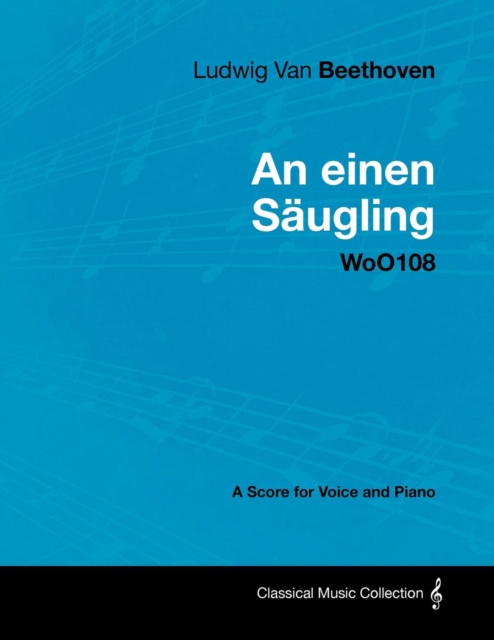 Ludwig Van Beethoven

An einen Säugling

WoO108

A Score for Voice and Piano

Classical Music Collection